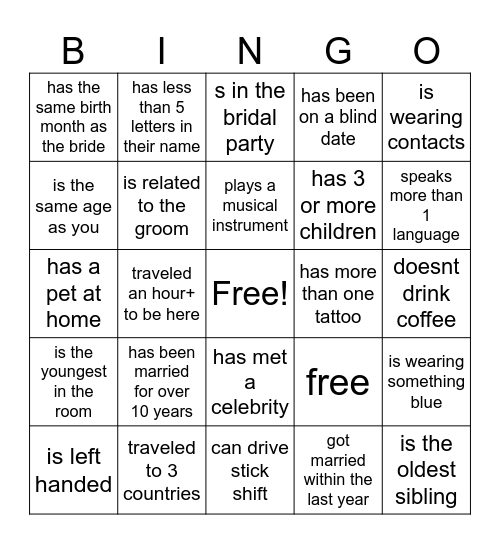 | B | I | N | G | O |
|---|---|---|---|---|
| has the same birth month as the bride | has less than 5 letters in their name | s in the bridal party | has been on a blind date | is wearing contacts |
| is the same age as you | is related to the groom | plays a musical instrument | has 3 or more children | speaks more than 1 language |
| has a pet at home | traveled an hour+ to be here | Free! | has more than one tattoo | doesnt drink coffee |
| is the youngest in the room | has been married for over 10 years | has met a celebrity | free | is wearing something blue |
| is left handed | traveled to 3 countries | can drive stick shift | got married within the last year | is the oldest sibling |